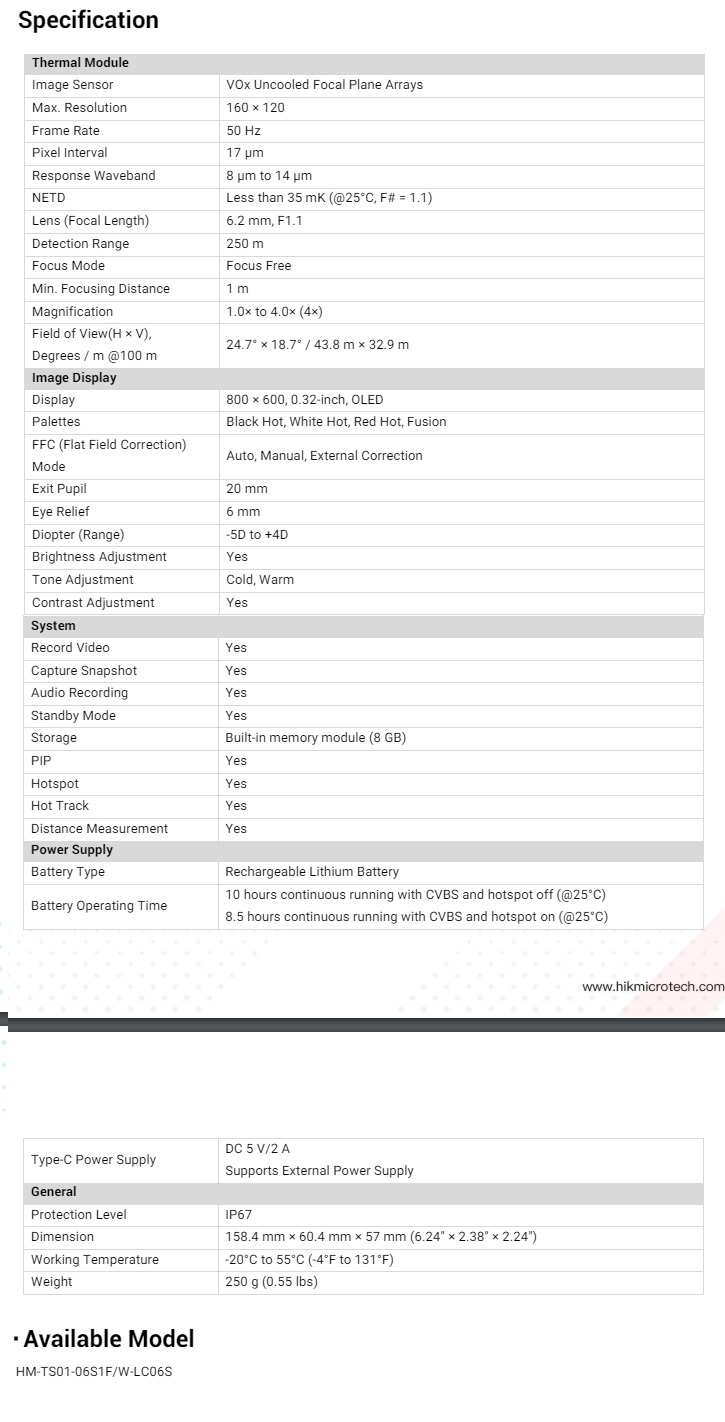 Specification

| Thermal Module | |
|---|---|
| Image Sensor | VOx Uncooled Focal Plane Arrays |
| Max. Resolution | 160 × 120 |
| Frame Rate | 50 Hz |
| Pixel Interval | 17 μm |
| Response Waveband | 8 μm to 14 μm |
| NETD | Less than 35 mK (@25°C, F# = 1.1) |
| Lens (Focal Length) | 6.2 mm, F1.1 |
| Detection Range | 250 m |
| Focus Mode | Focus Free |
| Min. Focusing Distance | 1 m |
| Magnification | 1.0× to 4.0× (4×) |
| Field of View(H × V), Degrees / m @100 m | 24.7° × 18.7° / 43.8 m × 32.9 m |
| Image Display | |
| Display | 800 × 600, 0.32-inch, OLED |
| Palettes | Black Hot, White Hot, Red Hot, Fusion |
| FFC (Flat Field Correction) Mode | Auto, Manual, External Correction |
| Exit Pupil | 20 mm |
| Eye Relief | 6 mm |
| Diopter (Range) | -5D to +4D |
| Brightness Adjustment | Yes |
| Tone Adjustment | Cold, Warm |
| Contrast Adjustment | Yes |
| System | |
| Record Video | Yes |
| Capture Snapshot | Yes |
| Audio Recording | Yes |
| Standby Mode | Yes |
| Storage | Built-in memory module (8 GB) |
| PIP | Yes |
| Hotspot | Yes |
| Hot Track | Yes |
| Distance Measurement | Yes |
| Power Supply | |
| Battery Type | Rechargeable Lithium Battery |
| Battery Operating Time | 10 hours continuous running with CVBS and hotspot off (@25°C) 8.5 hours continuous running with CVBS and hotspot on (@25°C) |

www.hikmicrotech.com

| Type-C Power Supply | DC 5 V/2 A Supports External Power Supply |
|---|---|
| General | |
| Protection Level | IP67 |
| Dimension | 158.4 mm × 60.4 mm × 57 mm (6.24" × 2.38" × 2.24") |
| Working Temperature | -20°C to 55°C (-4°F to 131°F) |
| Weight | 250 g (0.55 lbs) |

· Available Model

HM-TS01-06S1F/W-LC06S